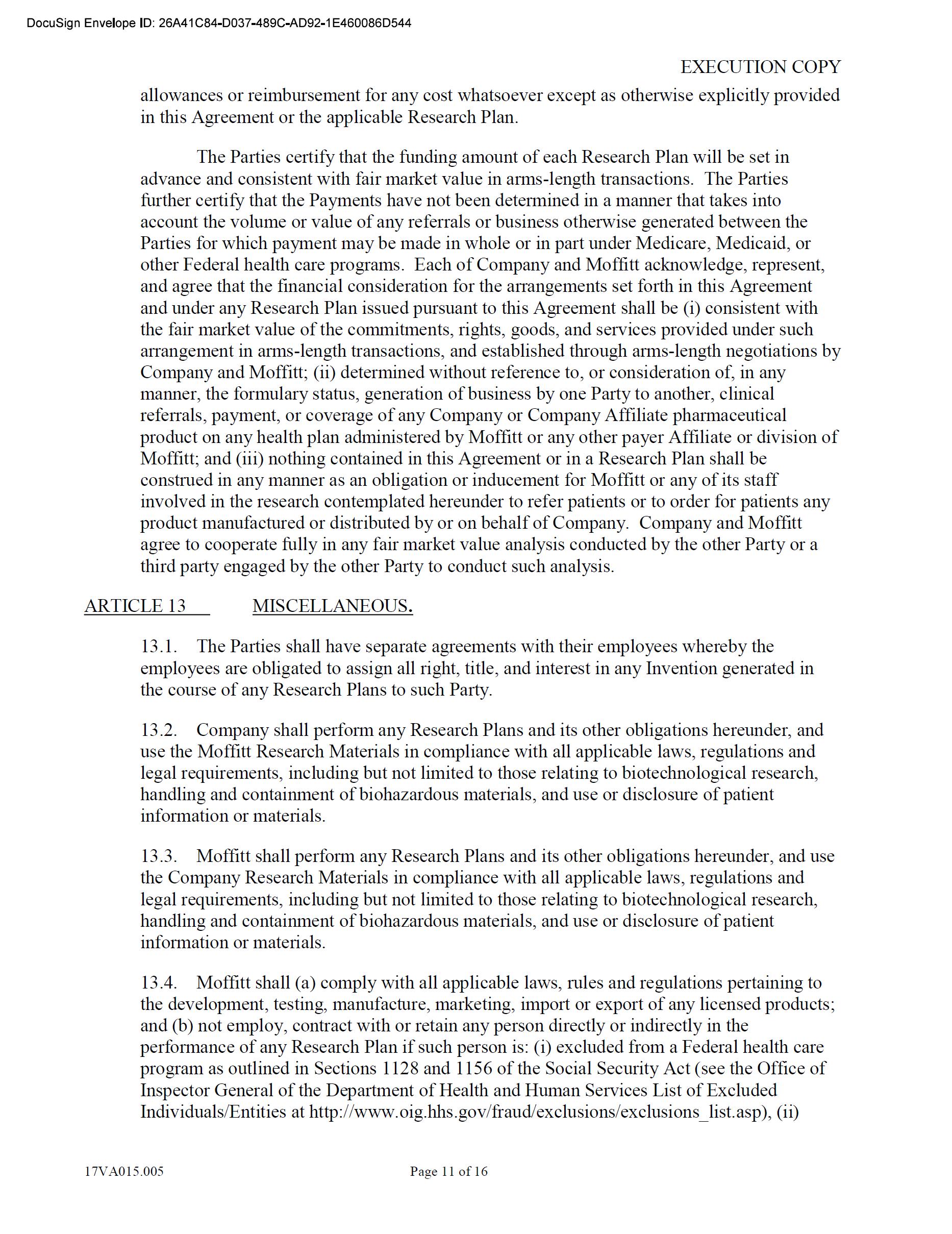 DocuSign Envelope ID: 26A41C84-D037-489C-AD92-1E460086D544

EXECUTION COPY

allowances or reimbursement for any cost whatsoever except as otherwise explicitly provided in this Agreement or the applicable Research Plan.

The Parties certify that the funding amount of each Research Plan will be set in advance and consistent with fair market value in arms-length transactions. The Parties further certify that the Payments have not been determined in a manner that takes into account the volume or value of any referrals or business otherwise generated between the Parties for which payment may be made in whole or in part under Medicare, Medicaid, or other Federal health care programs. Each of Company and Moffitt acknowledge, represent, and agree that the financial consideration for the arrangements set forth in this Agreement and under any Research Plan issued pursuant to this Agreement shall be (i) consistent with the fair market value of the commitments, rights, goods, and services provided under such arrangement in arms-length transactions, and established through arms-length negotiations by Company and Moffitt; (ii) determined without reference to, or consideration of, in any manner, the formulary status, generation of business by one Party to another, clinical referrals, payment, or coverage of any Company or Company Affiliate pharmaceutical product on any health plan administered by Moffitt or any other payer Affiliate or division of Moffitt; and (iii) nothing contained in this Agreement or in a Research Plan shall be construed in any manner as an obligation or inducement for Moffitt or any of its staff involved in the research contemplated hereunder to refer patients or to order for patients any product manufactured or distributed by or on behalf of Company. Company and Moffitt agree to cooperate fully in any fair market value analysis conducted by the other Party or a third party engaged by the other Party to conduct such analysis.

ARTICLE 13 MISCELLANEOUS.

13.1. The Parties shall have separate agreements with their employees whereby the employees are obligated to assign all right, title, and interest in any Invention generated in the course of any Research Plans to such Party.

13.2. Company shall perform any Research Plans and its other obligations hereunder, and use the Moffitt Research Materials in compliance with all applicable laws, regulations and legal requirements, including but not limited to those relating to biotechnological research, handling and containment of biohazardous materials, and use or disclosure of patient information or materials.

13.3. Moffitt shall perform any Research Plans and its other obligations hereunder, and use the Company Research Materials in compliance with all applicable laws, regulations and legal requirements, including but not limited to those relating to biotechnological research, handling and containment of biohazardous materials, and use or disclosure of patient information or materials.

13.4. Moffitt shall (a) comply with all applicable laws, rules and regulations pertaining to the development, testing, manufacture, marketing, import or export of any licensed products; and (b) not employ, contract with or retain any person directly or indirectly in the performance of any Research Plan if such person is: (i) excluded from a Federal health care program as outlined in Sections 1128 and 1156 of the Social Security Act (see the Office of Inspector General of the Department of Health and Human Services List of Excluded Individuals/Entities at http://www.oig.hhs.gov/fraud/exclusions/exclusions_list.asp), (ii)

17VA015.005

Page 11 of 16